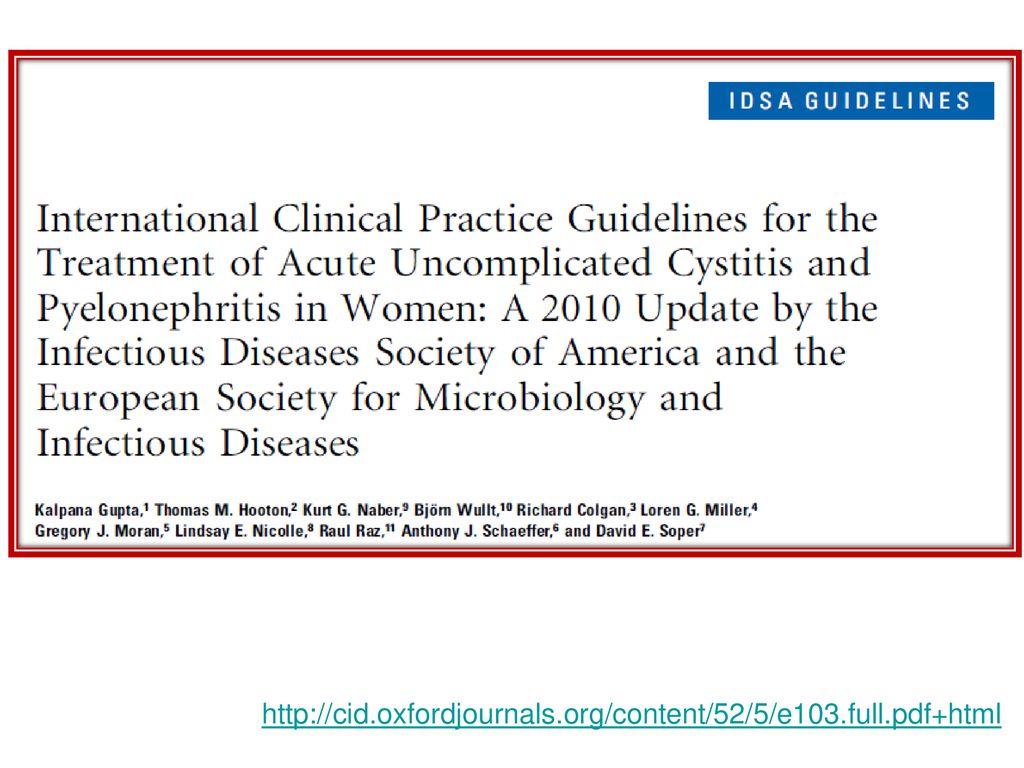 IDSA GUIDELINES

International Clinical Practice Guidelines for the Treatment of Acute Uncomplicated Cystitis and Pyelonephritis in Women: A 2010 Update by the Infectious Diseases Society of America and the European Society for Microbiology and Infectious Diseases

Kalpana Gupta,$^1$ Thomas M. Hooton,$^2$ Kurt G. Naber,$^9$ Björn Wullt,$^{10}$ Richard Colgan,$^3$ Loren G. Miller,$^4$ Gregory J. Moran,$^5$ Lindsay E. Nicolle,$^8$ Raul Raz,$^{11}$ Anthony J. Schaeffer,$^6$ and David E. Soper$^7$

http://cid.oxfordjournals.org/content/52/5/e103.full.pdf+html